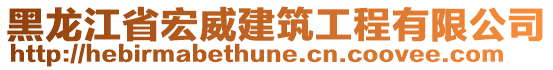 黑龙江省宏威建筑工程有限公司
http://hebirmabethune.cn.coovee.com